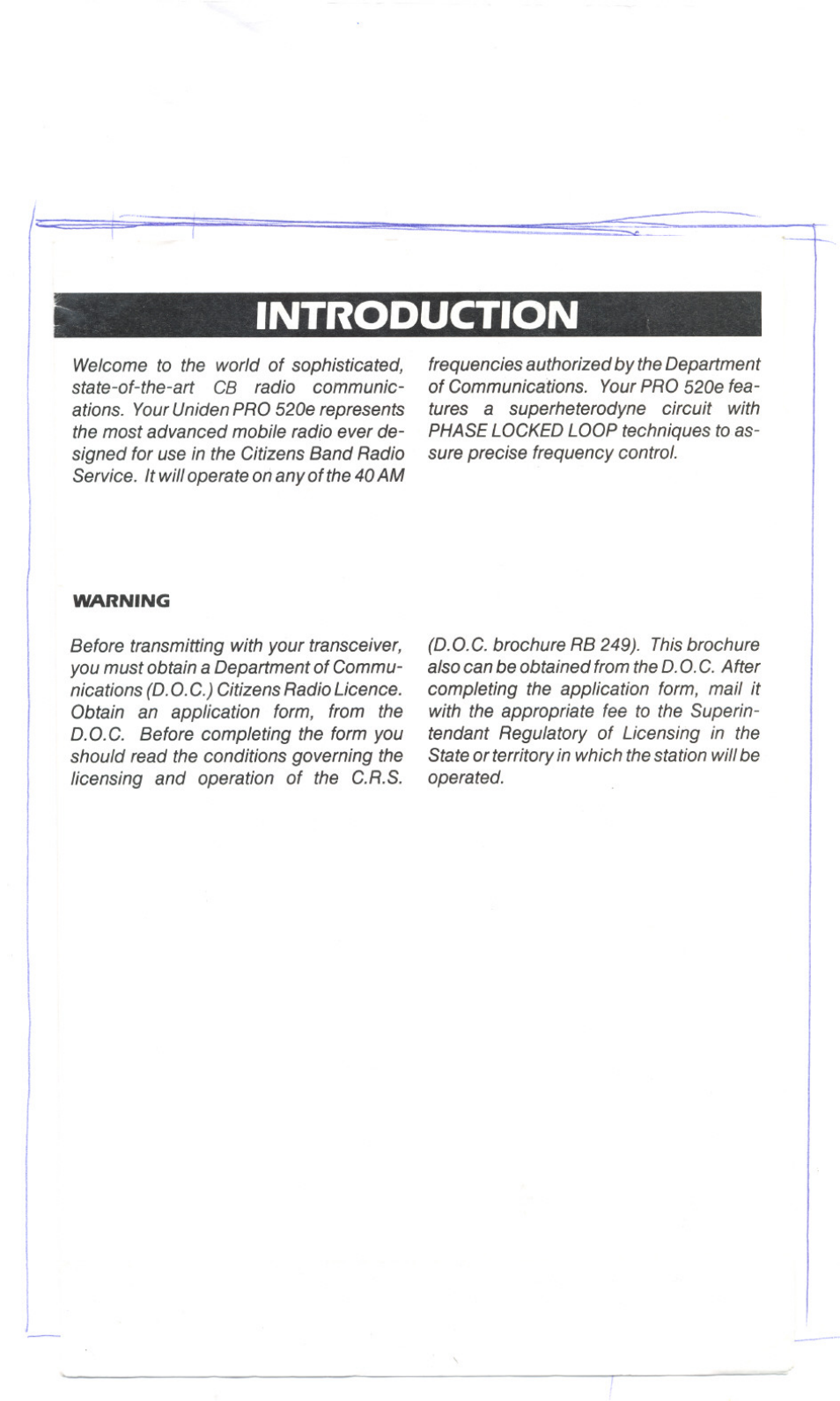 INTRODUCTION

Welcome to the world of sophisticated, state-of-the-art CB radio communications. Your Uniden PRO 520e represents the most advanced mobile radio ever designed for use in the Citizens Band Radio Service. It will operate on any of the 40 AM frequencies authorized by the Department of Communications. Your PRO 520e features a superheterodyne circuit with PHASE LOCKED LOOP techniques to assure precise frequency control.

WARNING

Before transmitting with your transceiver, you must obtain a Department of Communications (D.O.C.) Citizens Radio Licence. Obtain an application form, from the D.O.C. Before completing the form you should read the conditions governing the licensing and operation of the C.R.S. (D.O.C. brochure RB 249). This brochure also can be obtained from the D.O.C. After completing the application form, mail it with the appropriate fee to the Superintendant Regulatory of Licensing in the State or territory in which the station will be operated.